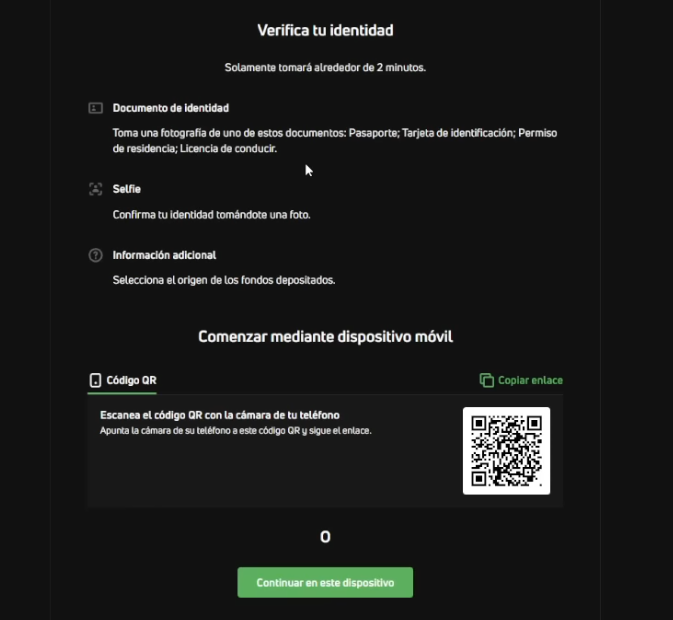 Verifica tu identidad

Solamente tomará alrededor de 2 minutos.

Documento de identidad

Toma una fotografía de uno de estos documentos: Pasaporte; Tarjeta de identificación; Permiso de residencia; Licencia de conducir.

Selfie

Confirma tu identidad tomándote una foto.

Información adicional

Selecciona el origen de los fondos depositados.

Comenzar mediante dispositivo móvil

Código QR

Copiar enlace

Escanea el código QR con la cámara de tu teléfono
Apunta la cámara de su teléfono a este código QR y sigue el enlace.

O

Continuar en este dispositivo